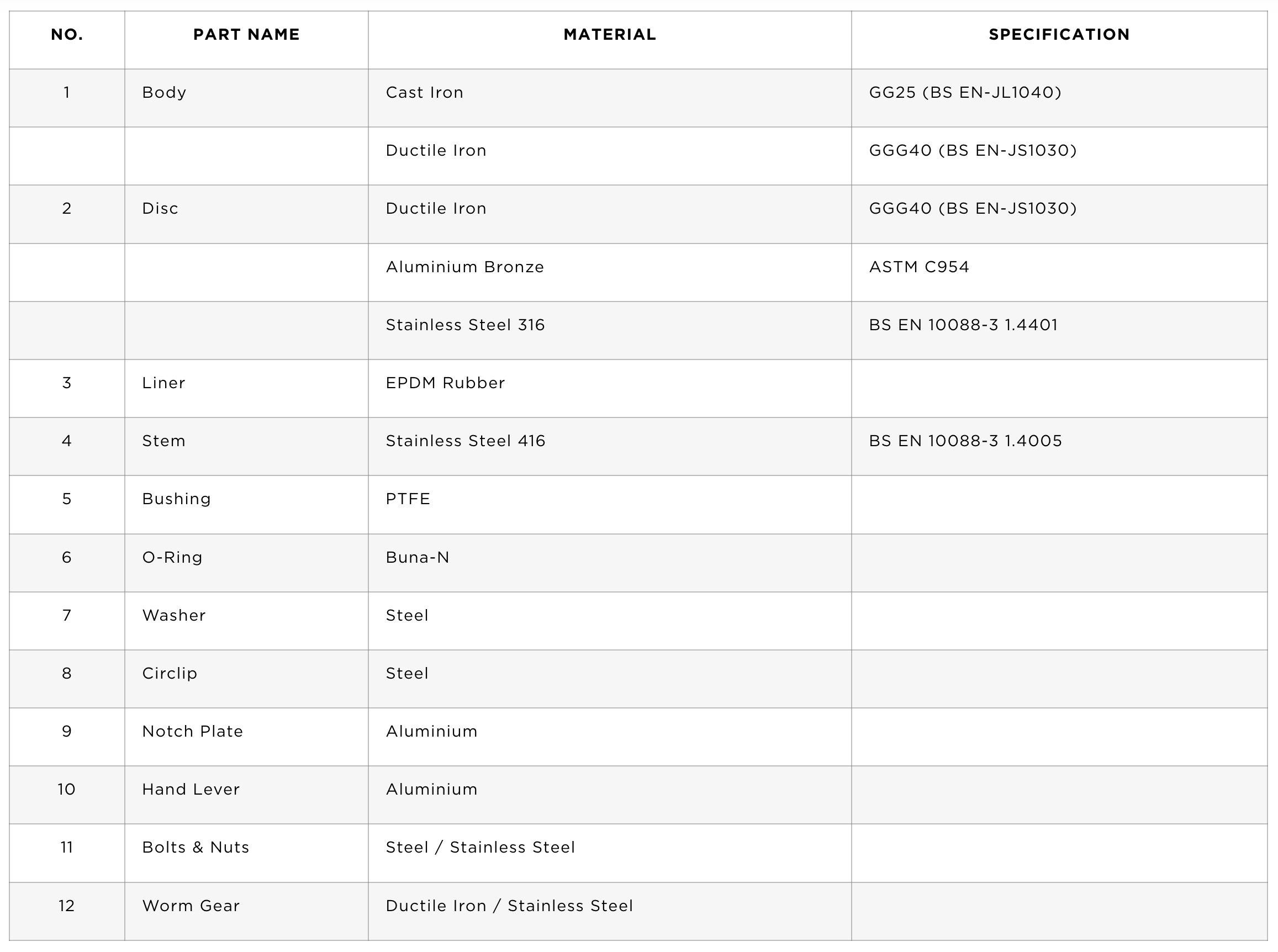 | NO. | PART NAME | MATERIAL | SPECIFICATION |
|---|---|---|---|
| 1 | Body | Cast Iron | GG25 (BS EN-JL1040) |
| | | Ductile Iron | GGG40 (BS EN-JS1030) |
| 2 | Disc | Ductile Iron | GGG40 (BS EN-JS1030) |
| | | Aluminium Bronze | ASTM C954 |
| | | Stainless Steel 316 | BS EN 10088-3 1.4401 |
| 3 | Liner | EPDM Rubber | |
| 4 | Stem | Stainless Steel 416 | BS EN 10088-3 1.4005 |
| 5 | Bushing | PTFE | |
| 6 | O-Ring | Buna-N | |
| 7 | Washer | Steel | |
| 8 | Circlip | Steel | |
| 9 | Notch Plate | Aluminium | |
| 10 | Hand Lever | Aluminium | |
| 11 | Bolts & Nuts | Steel / Stainless Steel | |
| 12 | Worm Gear | Ductile Iron / Stainless Steel | |